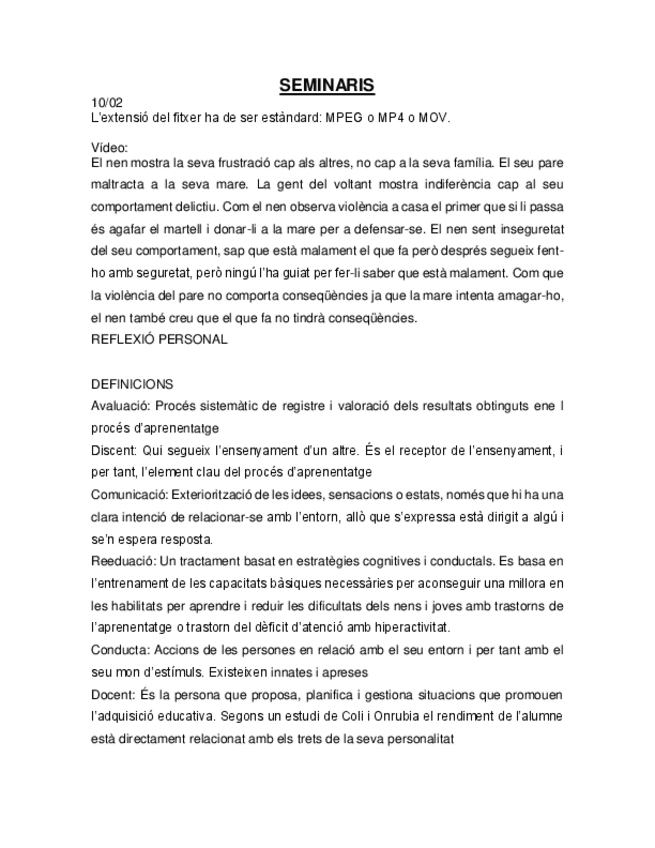 SEMINARIS

10/02
L'extensió del fitxer ha de ser estàndard: MPEG o MP4 o MOV.

Vídeo:
El nen mostra la seva frustració cap als altres, no cap a la seva família. El seu pare maltracta a la seva mare. La gent del voltant mostra indiferència cap al seu comportament delictiu. Com el nen observa violència a casa el primer que si li passa és agafar el martell i donar-li a la mare per a defensar-se. El nen sent inseguretat del seu comportament, sap que està malament el que fa però després segueix fent-ho amb seguretat, però ningú l'ha guiat per fer-li saber que està malament. Com que la violència del pare no comporta conseqüències ja que la mare intenta amagar-ho, el nen també creu que el que fa no tindrà conseqüències.
REFLEXIÓ PERSONAL

DEFINICIONS
Avaluació: Procés sistemàtic de registre i valoració dels resultats obtinguts ene l procés d'aprenentatge
Discent: Qui segueix l'ensenyament d'un altre. És el receptor de l'ensenyament, i per tant, l'element clau del procés d'aprenentatge
Comunicació: Exteriorització de les idees, sensacions o estats, només que hi ha una clara intenció de relacionar-se amb l'entorn, allò que s'expressa està dirigit a algú i se'n espera resposta.
Reeduació: Un tractament basat en estratègies cognitives i conductals. Es basa en l'entrenament de les capacitats bàsiques necessàries per aconseguir una millora en les habilitats per aprendre i reduir les dificultats dels nens i joves amb trastorns de l'aprenentatge o trastorn del dèficit d'atenció amb hiperactivitat.
Conducta: Accions de les persones en relació amb el seu entorn i per tant amb el seu mon d'estímuls. Existeixen innates i apreses
Docent: És la persona que proposa, planifica i gestiona situacions que promouen l'adquisició educativa. Segons un estudi de Coli i Onrubia el rendiment de l'alumne està directament relacionat amb els trets de la seva personalitat